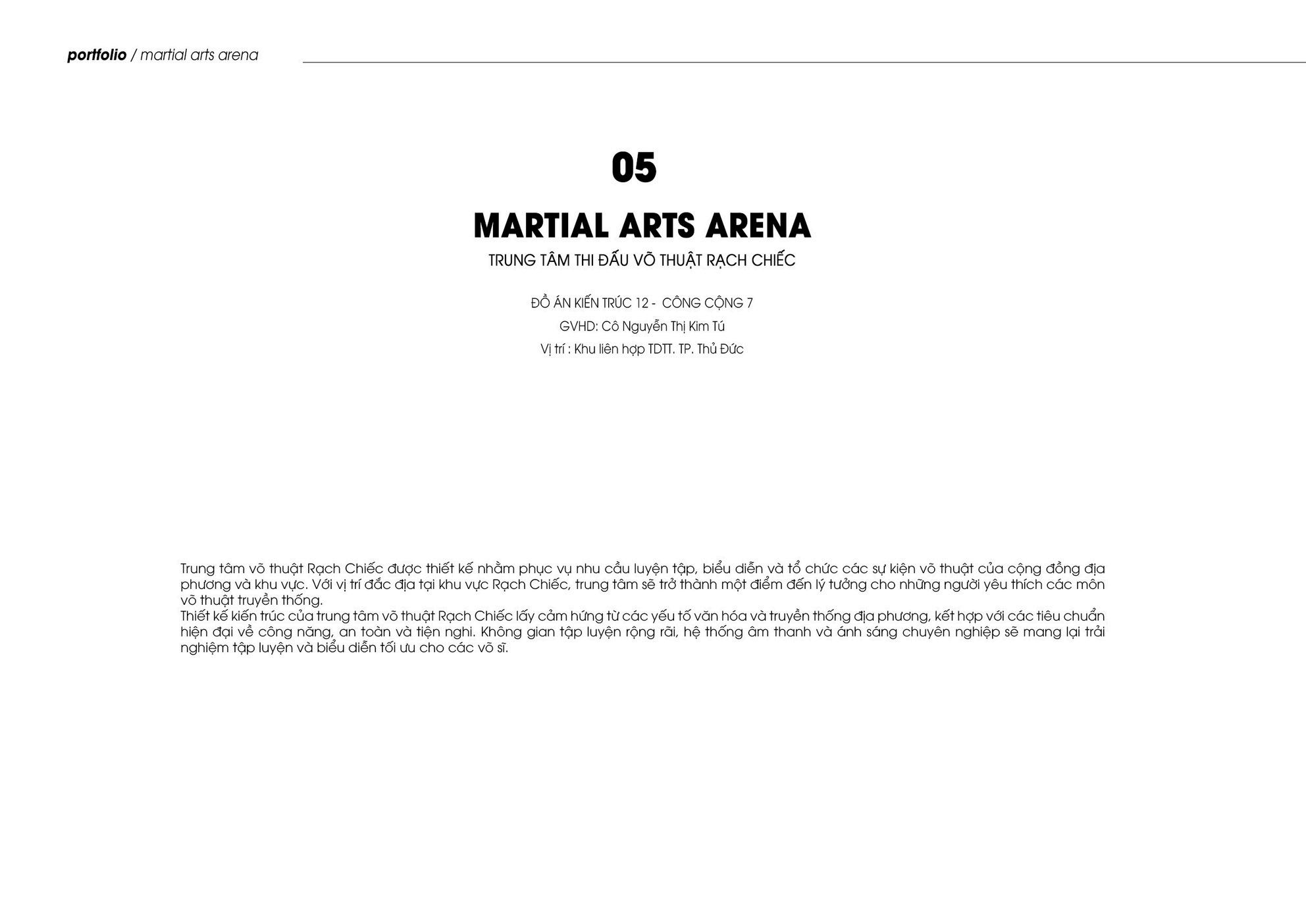 portfolio / martial arts arena

05

MARTIAL ARTS ARENA

TRUNG TÂM THI ĐẤU VÕ THUẬT RẠCH CHIẾC

ĐỒ ÁN KIẾN TRÚC 12 - CÔNG CỘNG 7

GVHD: Cô Nguyễn Thị Kim Tú

Vị trí : Khu liên hợp TDTT. TP. Thủ Đức

Trung tâm võ thuật Rạch Chiếc được thiết kế nhằm phục vụ nhu cầu luyện tập, biểu diễn và tổ chức các sự kiện võ thuật của cộng đồng địa phương và khu vực. Với vị trí đắc địa tại khu vực Rạch Chiếc, trung tâm sẽ trở thành một điểm đến lý tưởng cho những người yêu thích các môn võ thuật truyền thống.
Thiết kế kiến trúc của trung tâm võ thuật Rạch Chiếc lấy cảm hứng từ các yếu tố văn hóa và truyền thống địa phương, kết hợp với các tiêu chuẩn hiện đại về công năng, an toàn và tiện nghi. Không gian tập luyện rộng rãi, hệ thống âm thanh và ánh sáng chuyên nghiệp sẽ mang lại trải nghiệm tập luyện và biểu diễn tối ưu cho các võ sĩ.